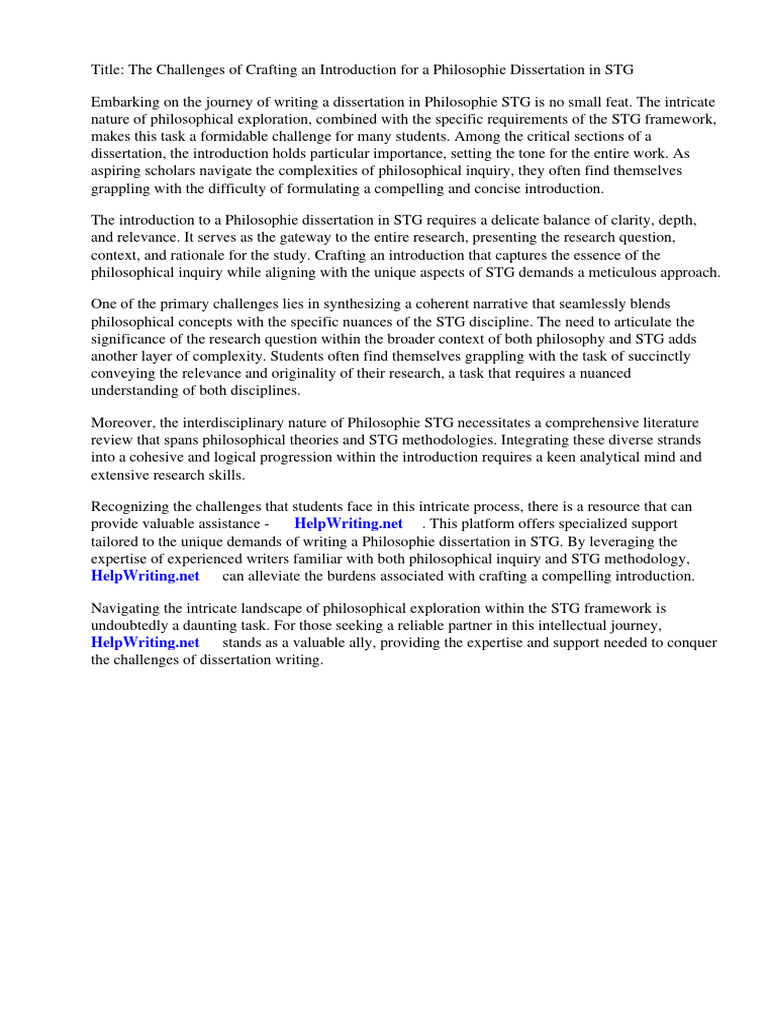 Title: The Challenges of Crafting an Introduction for a Philosophie Dissertation in STG

Embarking on the journey of writing a dissertation in Philosophie STG is no small feat. The intricate nature of philosophical exploration, combined with the specific requirements of the STG framework, makes this task a formidable challenge for many students. Among the critical sections of a dissertation, the introduction holds particular importance, setting the tone for the entire work. As aspiring scholars navigate the complexities of philosophical inquiry, they often find themselves grappling with the difficulty of formulating a compelling and concise introduction.

The introduction to a Philosophie dissertation in STG requires a delicate balance of clarity, depth, and relevance. It serves as the gateway to the entire research, presenting the research question, context, and rationale for the study. Crafting an introduction that captures the essence of the philosophical inquiry while aligning with the unique aspects of STG demands a meticulous approach.

One of the primary challenges lies in synthesizing a coherent narrative that seamlessly blends philosophical concepts with the specific nuances of the STG discipline. The need to articulate the significance of the research question within the broader context of both philosophy and STG adds another layer of complexity. Students often find themselves grappling with the task of succinctly conveying the relevance and originality of their research, a task that requires a nuanced understanding of both disciplines.

Moreover, the interdisciplinary nature of Philosophie STG necessitates a comprehensive literature review that spans philosophical theories and STG methodologies. Integrating these diverse strands into a cohesive and logical progression within the introduction requires a keen analytical mind and extensive research skills.

Recognizing the challenges that students face in this intricate process, there is a resource that can provide valuable assistance - HelpWriting.net . This platform offers specialized support tailored to the unique demands of writing a Philosophie dissertation in STG. By leveraging the expertise of experienced writers familiar with both philosophical inquiry and STG methodology, HelpWriting.net can alleviate the burdens associated with crafting a compelling introduction.

Navigating the intricate landscape of philosophical exploration within the STG framework is undoubtedly a daunting task. For those seeking a reliable partner in this intellectual journey, HelpWriting.net stands as a valuable ally, providing the expertise and support needed to conquer the challenges of dissertation writing.